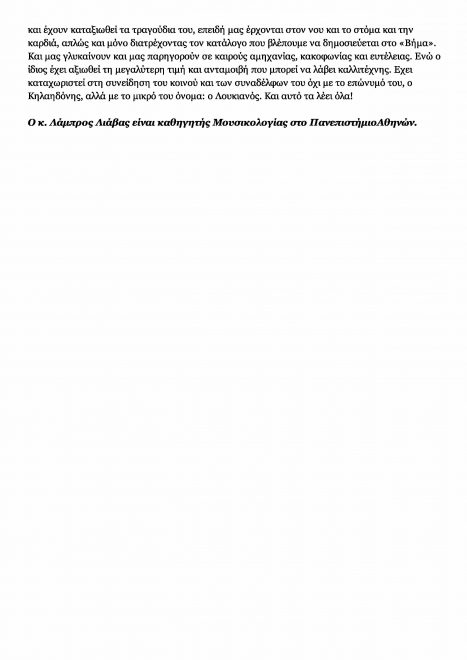 και έχουν καταξιωθεί τα τραγούδια του, επειδή μας έρχονται στον νου και το στόμα και την καρδιά, απλώς και μόνο διατρέχοντας τον κατάλογο που βλέπουμε να δημοσιεύεται στο «Βήμα». Και μας γλυκαίνουν και μας παρηγορούν σε καιρούς αμηχανίας, κακοφωνίας και ευτέλειας. Ενώ ο ίδιος έχει αξιωθεί τη μεγαλύτερη τιμή και ανταμοιβή που μπορεί να λάβει καλλιτέχνης. Εχει καταχωριστεί στη συνείδηση του κοινού και των συναδέλφων του όχι με το επώνυμό του, ο Κηλαηδόνης, αλλά με το μικρό του όνομα: ο Λουκιανός. Και αυτό τα λέει όλα!

Ο κ. Λάμπρος Λιάβας είναι καθηγητής Μουσικολογίας στο ΠανεπιστήμιοΑθηνών.